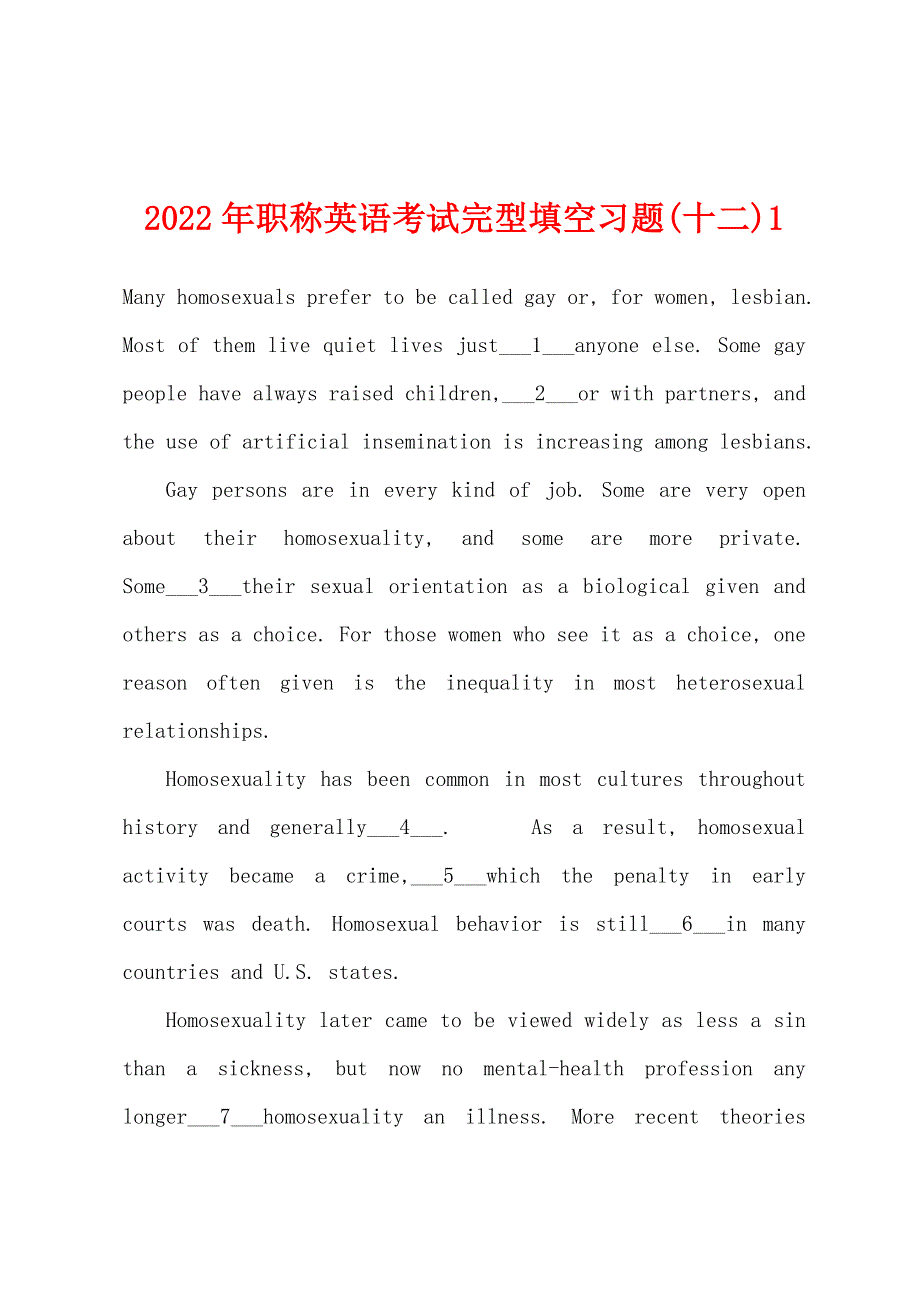 2022年职称英语考试完型填空习题(十二)1

Many homosexuals prefer to be called gay or, for women, lesbian. Most of them live quiet lives just___1___anyone else. Some gay people have always raised children,___2___or with partners, and the use of artificial insemination is increasing among lesbians.

Gay persons are in every kind of job. Some are very open about their homosexuality, and some are more private. Some___3___their sexual orientation as a biological given and others as a choice. For those women who see it as a choice, one reason often given is the inequality in most heterosexual relationships.

Homosexuality has been common in most cultures throughout history and generally___4___.　　As a result, homosexual activity became a crime,___5___which the penalty in early courts was death. Homosexual behavior is still___6___in many countries and U.S. states.

Homosexuality later came to be viewed widely as less a sin than a sickness, but now no mental-health profession any longer___7___homosexuality an illness. More recent theories